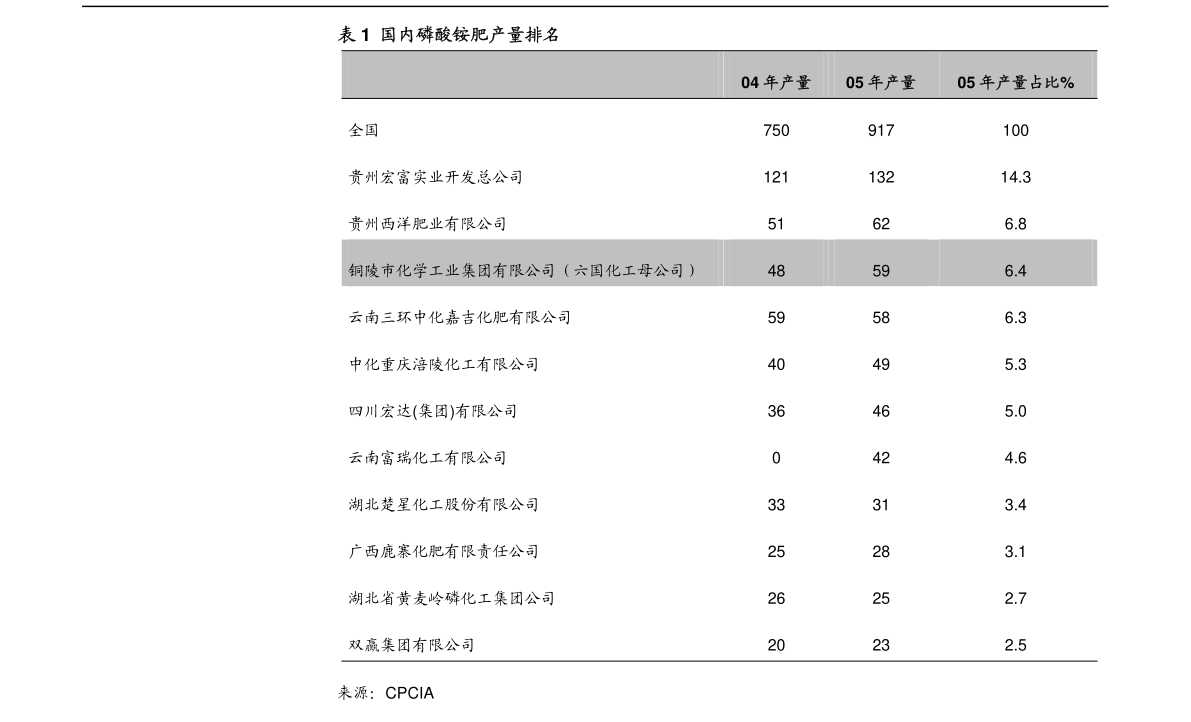 表 1 国内磷酸铵肥产量排名

| | 04 年产量 | 05 年产量 | 05 年产量占比% |
|---|---|---|---|
| 全国 | 750 | 917 | 100 |
| 贵州宏富实业开发总公司 | 121 | 132 | 14.3 |
| 贵州西洋肥业有限公司 | 51 | 62 | 6.8 |
| 铜陵市化学工业集团有限公司（六国化工母公司） | 48 | 59 | 6.4 |
| 云南三环中化嘉吉化肥有限公司 | 59 | 58 | 6.3 |
| 中化重庆涪陵化工有限公司 | 40 | 49 | 5.3 |
| 四川宏达(集团)有限公司 | 36 | 46 | 5.0 |
| 云南富瑞化工有限公司 | 0 | 42 | 4.6 |
| 湖北楚星化工股份有限公司 | 33 | 31 | 3.4 |
| 广西鹿寨化肥有限责任公司 | 25 | 28 | 3.1 |
| 湖北省黄麦岭磷化工集团公司 | 26 | 25 | 2.7 |
| 双赢集团有限公司 | 20 | 23 | 2.5 |

来源：CPCIA